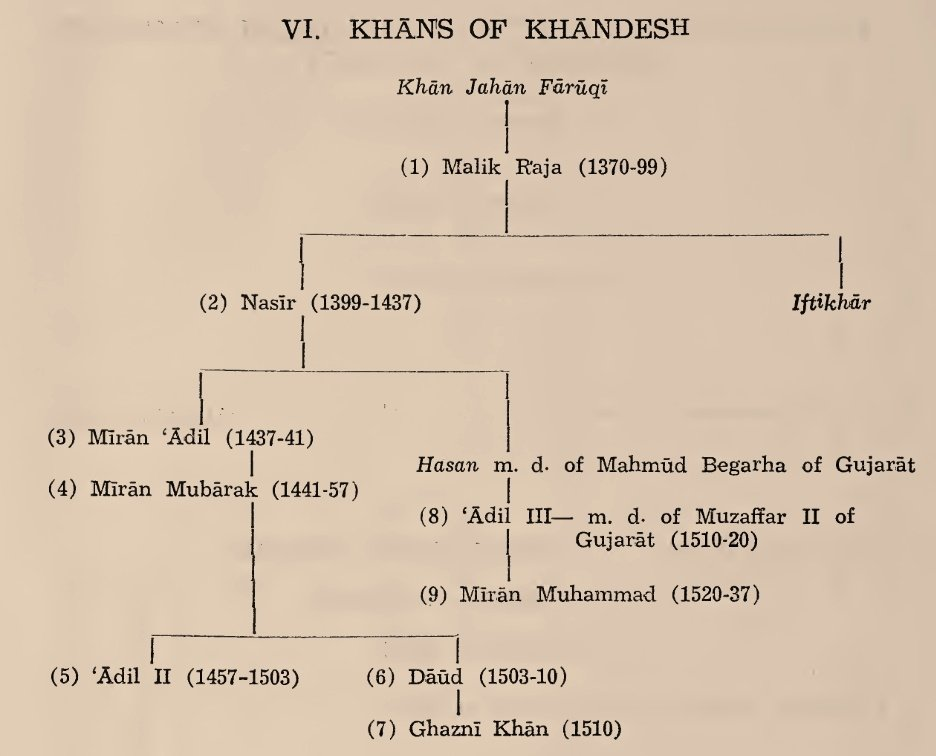 VI. KHĀNS OF KHĀNDESH

Khān Jahān Fārūqī

(1) Malik Raja (1370-99)

(2) Nasīr (1399-1437)

Iftikhār

(3) Mīrān 'Ādil (1437-41)

(4) Mīrān Mubārak (1441-57)

Hasan m. d. of Mahmūd Begarha of Gujarāt

(8) 'Ādil III— m. d. of Muzaffar II of Gujarāt (1510-20)

(9) Mīrān Muhammad (1520-37)

(5) 'Ādil II (1457-1503)

(6) Dāūd (1503-10)

(7) Ghaznī Khān (1510)